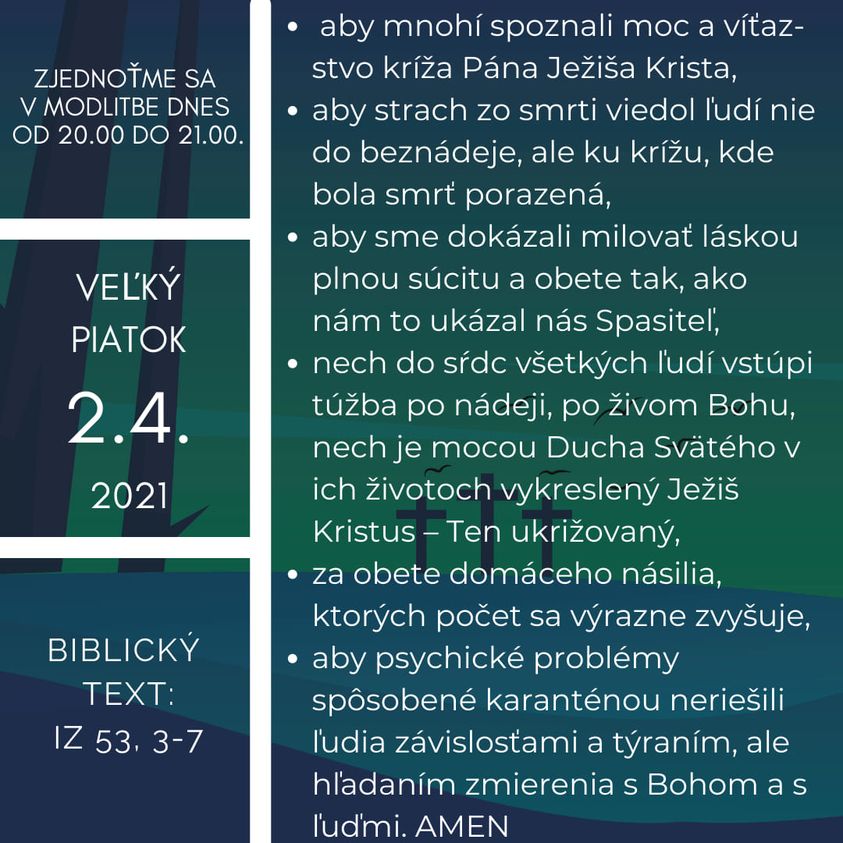 ZJEDNOŤME SA V MODLITBE DNES OD 20.00 DO 21.00.

VEĽKÝ PIATOK

2.4.

2021

BIBLICKÝ TEXT: IZ 53, 3-7

• aby mnohí spoznali moc a víťazstvo kríža Pána Ježiša Krista,
• aby strach zo smrti viedol ľudí nie do beznádeje, ale ku krížu, kde bola smrť porazená,
• aby sme dokázali milovať láskou plnou súcitu a obete tak, ako nám to ukázal nás Spasiteľ,
• nech do sŕdc všetkých ľudí vstúpi túžba po nádeji, po živom Bohu, nech je mocou Ducha Svätého v ich životoch vykreslený Ježiš Kristus – Ten ukrižovaný,
• za obete domáceho násilia, ktorých počet sa výrazne zvyšuje,
• aby psychické problémy spôsobené karanténou neriešili ľudia závislosťami a týraním, ale hľadaním zmierenia s Bohom a s ľuďmi. AMEN